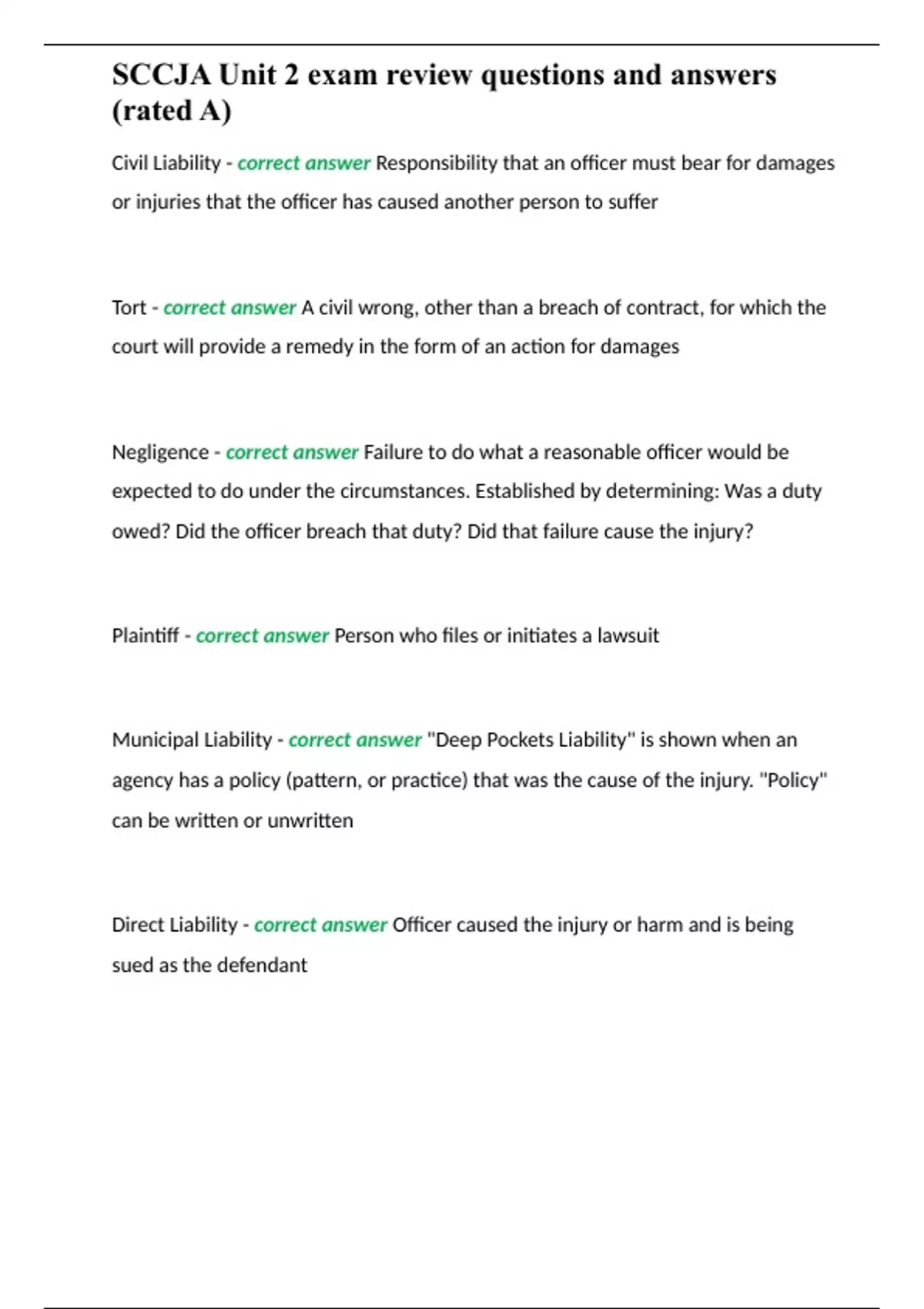 SCCJA Unit 2 exam review questions and answers (rated A)

Civil Liability - correct answer Responsibility that an officer must bear for damages or injuries that the officer has caused another person to suffer

Tort - correct answer A civil wrong, other than a breach of contract, for which the court will provide a remedy in the form of an action for damages

Negligence - correct answer Failure to do what a reasonable officer would be expected to do under the circumstances. Established by determining: Was a duty owed? Did the officer breach that duty? Did that failure cause the injury?

Plaintiff - correct answer Person who files or initiates a lawsuit

Municipal Liability - correct answer "Deep Pockets Liability" is shown when an agency has a policy (pattern, or practice) that was the cause of the injury. "Policy" can be written or unwritten

Direct Liability - correct answer Officer caused the injury or harm and is being sued as the defendant